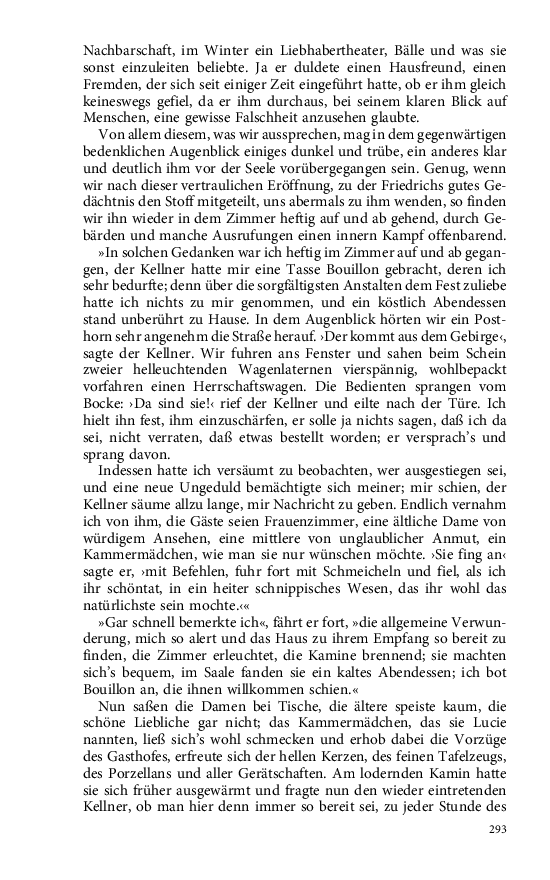 Nachbarschaft, im Winter ein Liebhabertheater, Bälle und was sie sonst einzuleiten beliebte. Ja er duldete einen Hausfreund, einen Fremden, der sich seit einiger Zeit eingeführt hatte, ob er ihm gleich keineswegs gefiel, da er ihm durchaus, bei seinem klaren Blick auf Menschen, eine gewisse Falschheit anzusehen glaubte.

Von allem diesem, was wir aussprechen, mag in dem gegenwärtigen bedenklichen Augenblick einiges dunkel und trübe, ein anderes klar und deutlich ihm vor der Seele vorübergegangen sein. Genug, wenn wir nach dieser vertraulichen Eröffnung, zu der Friedrichs gutes Gedächtnis den Stoff mitgeteilt, uns abermals zu ihm wenden, so finden wir ihn wieder in dem Zimmer heftig auf und ab gehend, durch Gebärden und manche Ausrufungen einen innern Kampf offenbarend.

»In solchen Gedanken war ich heftig im Zimmer auf und ab gegangen, der Kellner hatte mir eine Tasse Bouillon gebracht, deren ich sehr bedurfte; denn über die sorgfältigsten Anstalten dem Fest zuliebe hatte ich nichts zu mir genommen, und ein köstlich Abendessen stand unberührt zu Hause. In dem Augenblick hörten wir ein Posthorn sehr angenehm die Straße herauf. ›Der kommt aus dem Gebirge‹, sagte der Kellner. Wir fuhren ans Fenster und sahen beim Schein zweier helleuchtenden Wagenlaternen vierspännig, wohlbepackt vorfahren einen Herrschaftswagen. Die Bedienten sprangen vom Bocke: ›Da sind sie!‹ rief der Kellner und eilte nach der Türe. Ich hielt ihn fest, ihm einzuschärfen, er solle ja nichts sagen, daß ich da sei, nicht verraten, daß etwas bestellt worden; er versprach's und sprang davon.

Indessen hatte ich versäumt zu beobachten, wer ausgestiegen sei, und eine neue Ungeduld bemächtigte sich meiner; mir schien, der Kellner säume allzu lange, mir Nachricht zu geben. Endlich vernahm ich von ihm, die Gäste seien Frauenzimmer, eine ältliche Dame von würdigem Ansehen, eine mittlere von unglaublicher Anmut, ein Kammermädchen, wie man sie nur wünschen möchte. ›Sie fing an‹ sagte er, ›mit Befehlen, fuhr fort mit Schmeicheln und fiel, als ich ihr schöntat, in ein heiter schnippisches Wesen, das ihr wohl das natürlichste sein mochte.‹«

»Gar schnell bemerkte ich«, fährt er fort, »die allgemeine Verwunderung, mich so alert und das Haus zu ihrem Empfang so bereit zu finden, die Zimmer erleuchtet, die Kamine brennend; sie machten sich's bequem, im Saale fanden sie ein kaltes Abendessen; ich bot Bouillon an, die ihnen willkommen schien.«

Nun saßen die Damen bei Tische, die ältere speiste kaum, die schöne Liebliche gar nicht; das Kammermädchen, das sie Lucie nannten, ließ sich's wohl schmecken und erhob dabei die Vorzüge des Gasthofes, erfreute sich der hellen Kerzen, des feinen Tafelzeugs, des Porzellans und aller Gerätschaften. Am lodernden Kamin hatte sie sich früher ausgewärmt und fragte nun den wieder eintretenden Kellner, ob man hier denn immer so bereit sei, zu jeder Stunde des

293